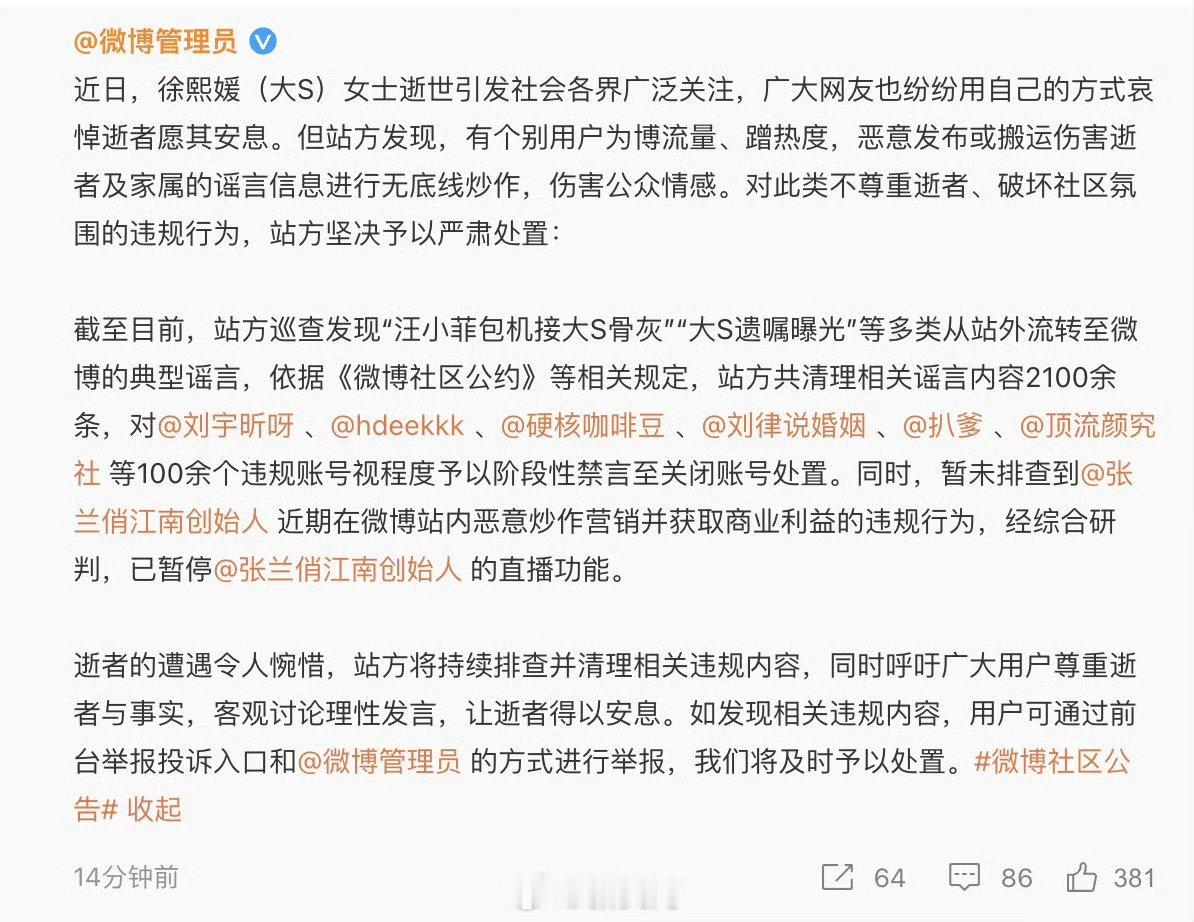 @微博管理员

近日，徐熙媛（大S）女士逝世引发社会各界广泛关注，广大网友也纷纷用自己的方式哀悼逝者愿其安息。但站方发现，有个别用户为博流量、蹭热度，恶意发布或搬运伤害逝者及家属的谣言信息进行无底线炒作，伤害公众情感。对此类不尊重逝者、破坏社区氛围的违规行为，站方坚决予以严肃处置：

截至目前，站方巡查发现“汪小菲包机接大S骨灰”“大S遗嘱曝光”等多类从站外流转至微博的典型谣言，依据《微博社区公约》等相关规定，站方共清理相关谣言内容2100余条，对@刘宇昕呀 、@hdeekkk 、@硬核咖啡豆 、@刘律说婚姻 、@扒爹 、@顶流颜究社 等100余个违规账号视程度予以阶段性禁言至关闭账号处置。同时，暂未排查到@张兰俏江南创始人 近期在微博站内恶意炒作营销并获取商业利益的违规行为，经综合研判，已暂停@张兰俏江南创始人 的直播功能。

逝者的遭遇令人惋惜，站方将持续排查并清理相关违规内容，同时呼吁广大用户尊重逝者与事实，客观讨论理性发言，让逝者得以安息。如发现相关违规内容，用户可通过前台举报投诉入口和@微博管理员 的方式进行举报，我们将及时予以处置。#微博社区公告# 收起

14分钟前 64 86 381